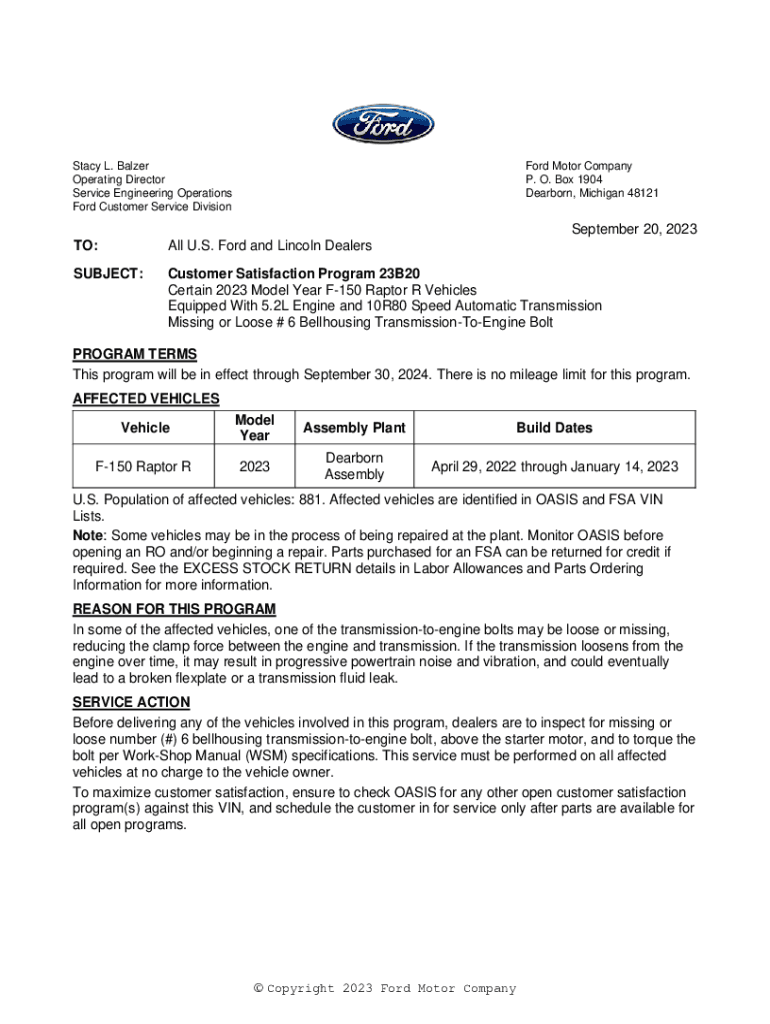 Ford

Stacy L. Balzer
Operating Director
Service Engineering Operations
Ford Customer Service Division

Ford Motor Company
P. O. Box 1904
Dearborn, Michigan 48121

September 20, 2023

TO: All U.S. Ford and Lincoln Dealers

SUBJECT: Customer Satisfaction Program 23B20
Certain 2023 Model Year F-150 Raptor R Vehicles
Equipped With 5.2L Engine and 10R80 Speed Automatic Transmission
Missing or Loose # 6 Bellhousing Transmission-To-Engine Bolt

PROGRAM TERMS
This program will be in effect through September 30, 2024. There is no mileage limit for this program.

AFFECTED VEHICLES

| Vehicle | Model Year | Assembly Plant | Build Dates |
|---|---|---|---|
| F-150 Raptor R | 2023 | Dearborn Assembly | April 29, 2022 through January 14, 2023 |

U.S. Population of affected vehicles: 881. Affected vehicles are identified in OASIS and FSA VIN Lists.

Note: Some vehicles may be in the process of being repaired at the plant. Monitor OASIS before opening an RO and/or beginning a repair. Parts purchased for an FSA can be returned for credit if required. See the EXCESS STOCK RETURN details in Labor Allowances and Parts Ordering Information for more information.

REASON FOR THIS PROGRAM
In some of the affected vehicles, one of the transmission-to-engine bolts may be loose or missing, reducing the clamp force between the engine and transmission. If the transmission loosens from the engine over time, it may result in progressive powertrain noise and vibration, and could eventually lead to a broken flexplate or a transmission fluid leak.

SERVICE ACTION
Before delivering any of the vehicles involved in this program, dealers are to inspect for missing or loose number (#) 6 bellhousing transmission-to-engine bolt, above the starter motor, and to torque the bolt per Work-Shop Manual (WSM) specifications. This service must be performed on all affected vehicles at no charge to the vehicle owner.

To maximize customer satisfaction, ensure to check OASIS for any other open customer satisfaction program(s) against this VIN, and schedule the customer in for service only after parts are available for all open programs.

© Copyright 2023 Ford Motor Company